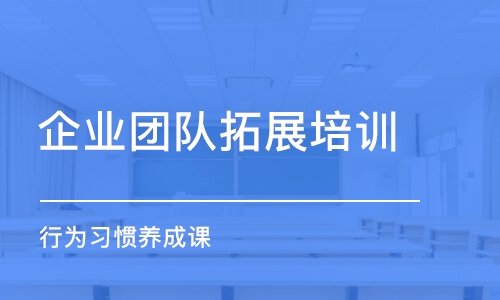 企业团队拓展培训

行为习惯养成课